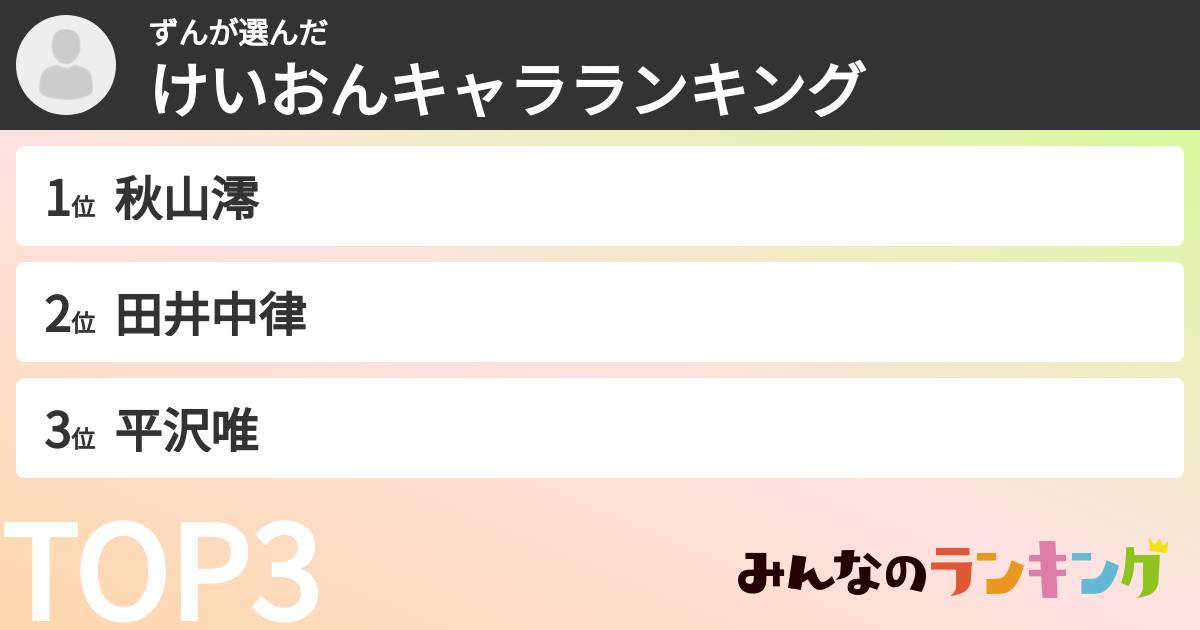 ずんが選んだ
けいおんキャラランキング

1位 秋山澪

2位 田井中律

3位 平沢唯

TOP3

みんなのランキング